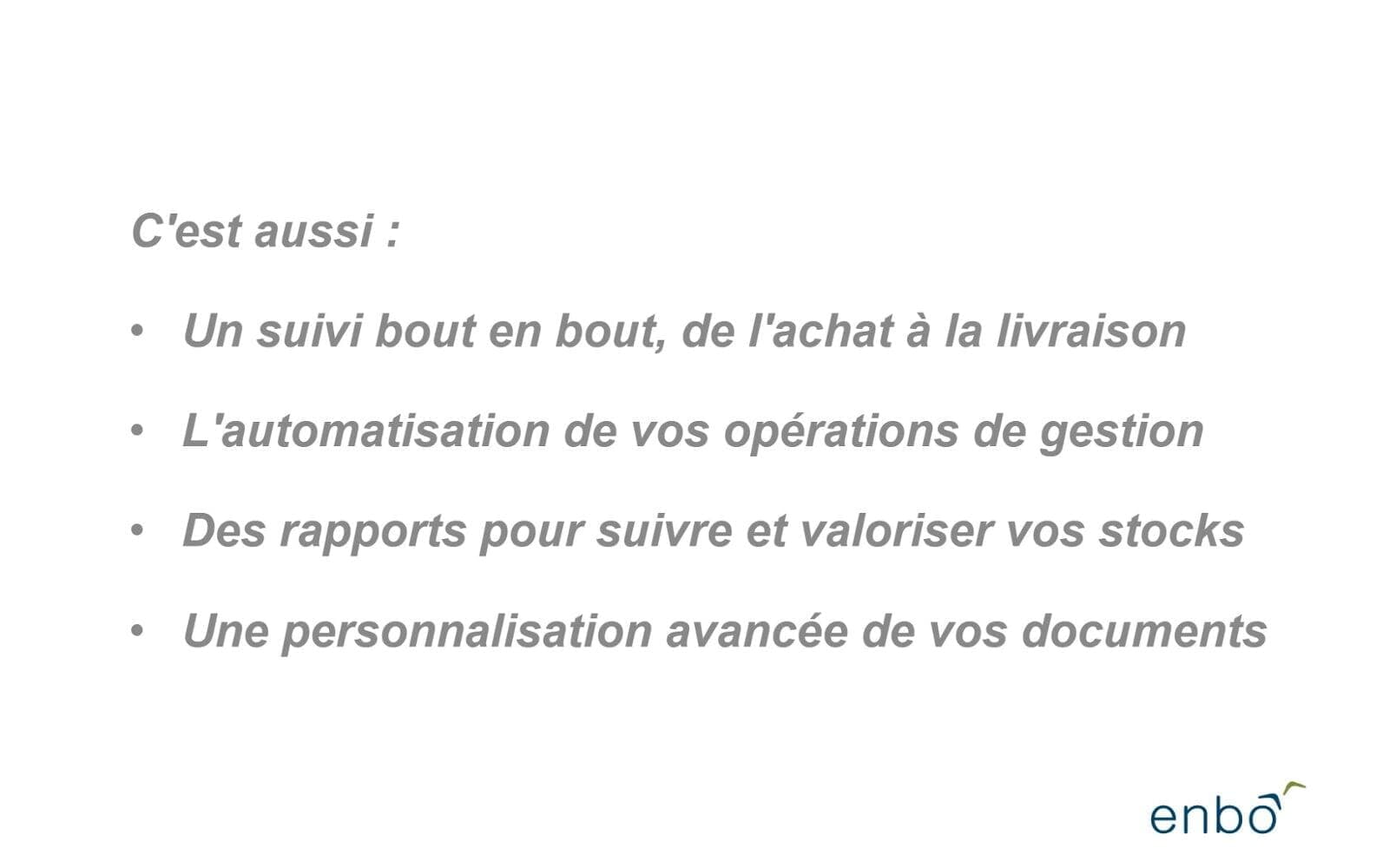 C'est aussi :

• Un suivi bout en bout, de l'achat à la livraison
• L'automatisation de vos opérations de gestion
• Des rapports pour suivre et valoriser vos stocks
• Une personnalisation avancée de vos documents

enbo